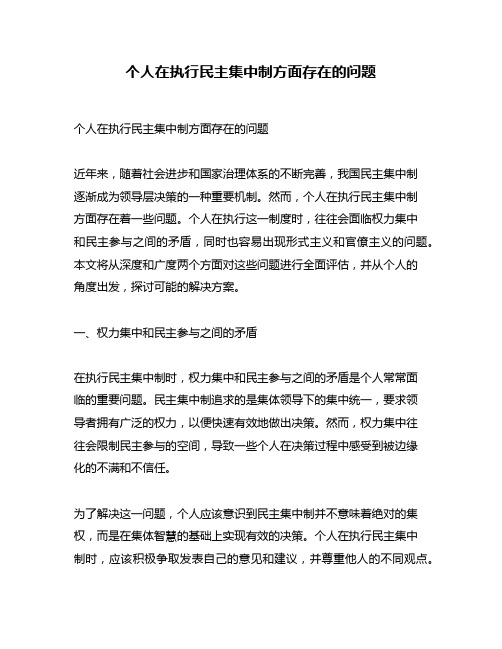 个人在执行民主集中制方面存在的问题

个人在执行民主集中制方面存在的问题

近年来，随着社会进步和国家治理体系的不断完善，我国民主集中制逐渐成为领导层决策的一种重要机制。然而，个人在执行民主集中制方面存在着一些问题。个人在执行这一制度时，往往会面临权力集中和民主参与之间的矛盾，同时也容易出现形式主义和官僚主义的问题。本文将从深度和广度两个方面对这些问题进行全面评估，并从个人的角度出发，探讨可能的解决方案。

一、权力集中和民主参与之间的矛盾

在执行民主集中制时，权力集中和民主参与之间的矛盾是个人常常面临的重要问题。民主集中制追求的是集体领导下的集中统一，要求领导者拥有广泛的权力，以便快速有效地做出决策。然而，权力集中往往会限制民主参与的空间，导致一些个人在决策过程中感受到被边缘化的不满和不信任。

为了解决这一问题，个人应该意识到民主集中制并不意味着绝对的集权，而是在集体智慧的基础上实现有效的决策。个人在执行民主集中制时，应该积极争取发表自己的意见和建议，并尊重他人的不同观点。